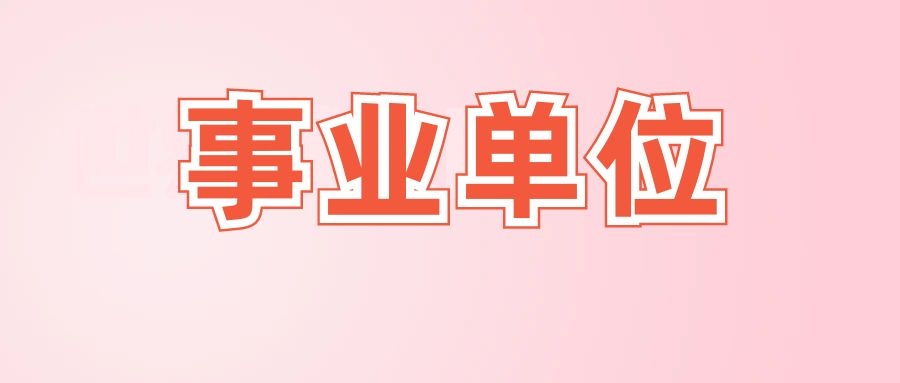 事业单位